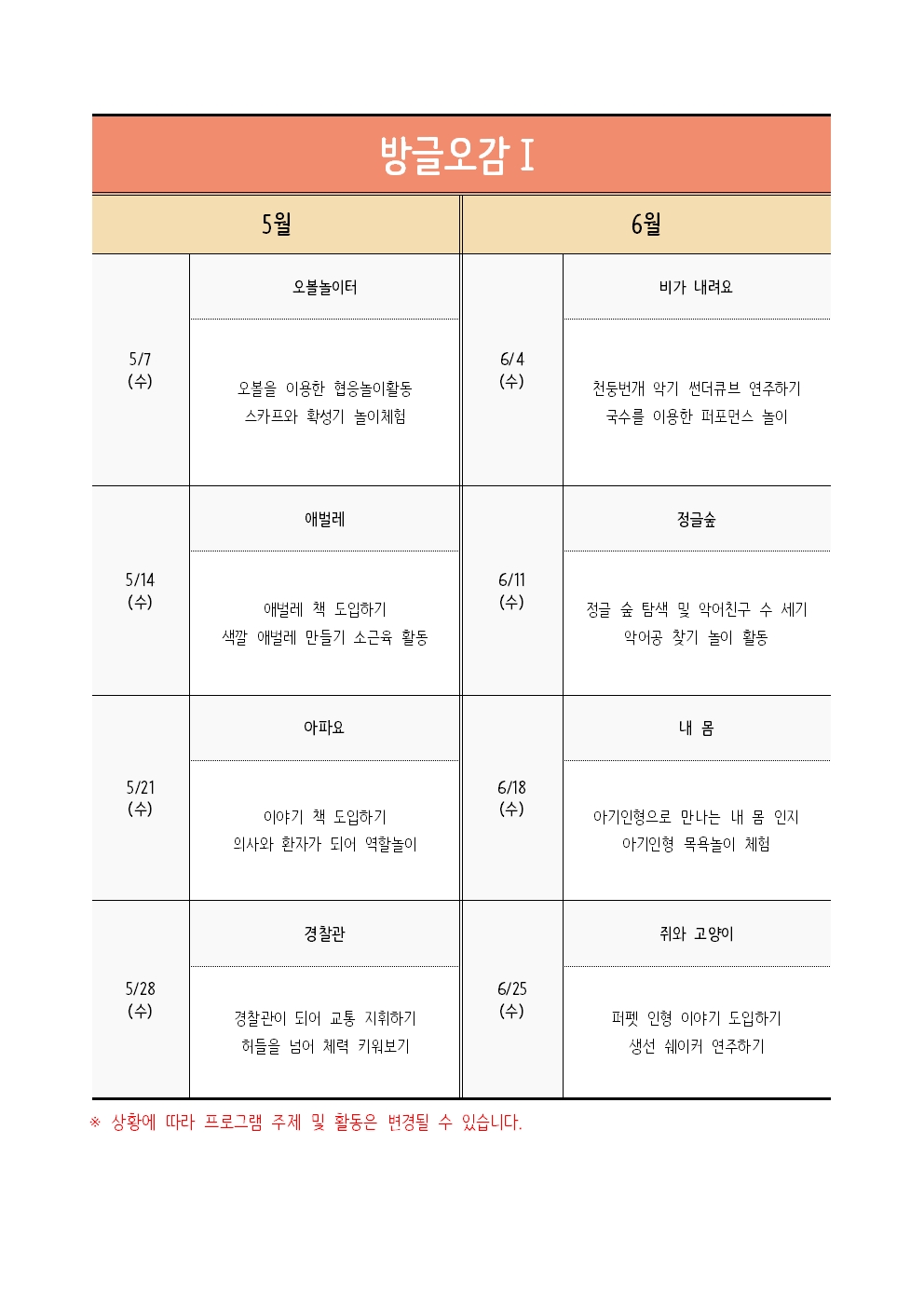 방글오감 I

| 5월 | | 6월 | |
|---|---|---|---|
| 5/7 (수) | 오볼놀이터 | 6/4 (수) | 비가 내려요 |
| | 오볼을 이용한 협응놀이활동 스카프와 확성기 놀이체험 | | 천둥번개 악기 썬더큐브 연주하기 국수를 이용한 퍼포먼스 놀이 |
| 5/14 (수) | 애벌레 | 6/11 (수) | 정글숲 |
| | 애벌레 책 도입하기 색깔 애벌레 만들기 소근육 활동 | | 정글 숲 탐색 및 악어친구 수 세기 악어공 찾기 놀이 활동 |
| 5/21 (수) | 아파요 | 6/18 (수) | 내 몸 |
| | 이야기 책 도입하기 의사와 환자가 되어 역할놀이 | | 아기인형으로 만나는 내 몸 인지 아기인형 목욕놀이 체험 |
| 5/28 (수) | 경찰관 | 6/25 (수) | 쥐와 고양이 |
| | 경찰관이 되어 교통 지휘하기 허들을 넘어 체력 키워보기 | | 퍼펫 인형 이야기 도입하기 생선 쉐이커 연주하기 |

※ 상황에 따라 프로그램 주제 및 활동은 변경될 수 있습니다.